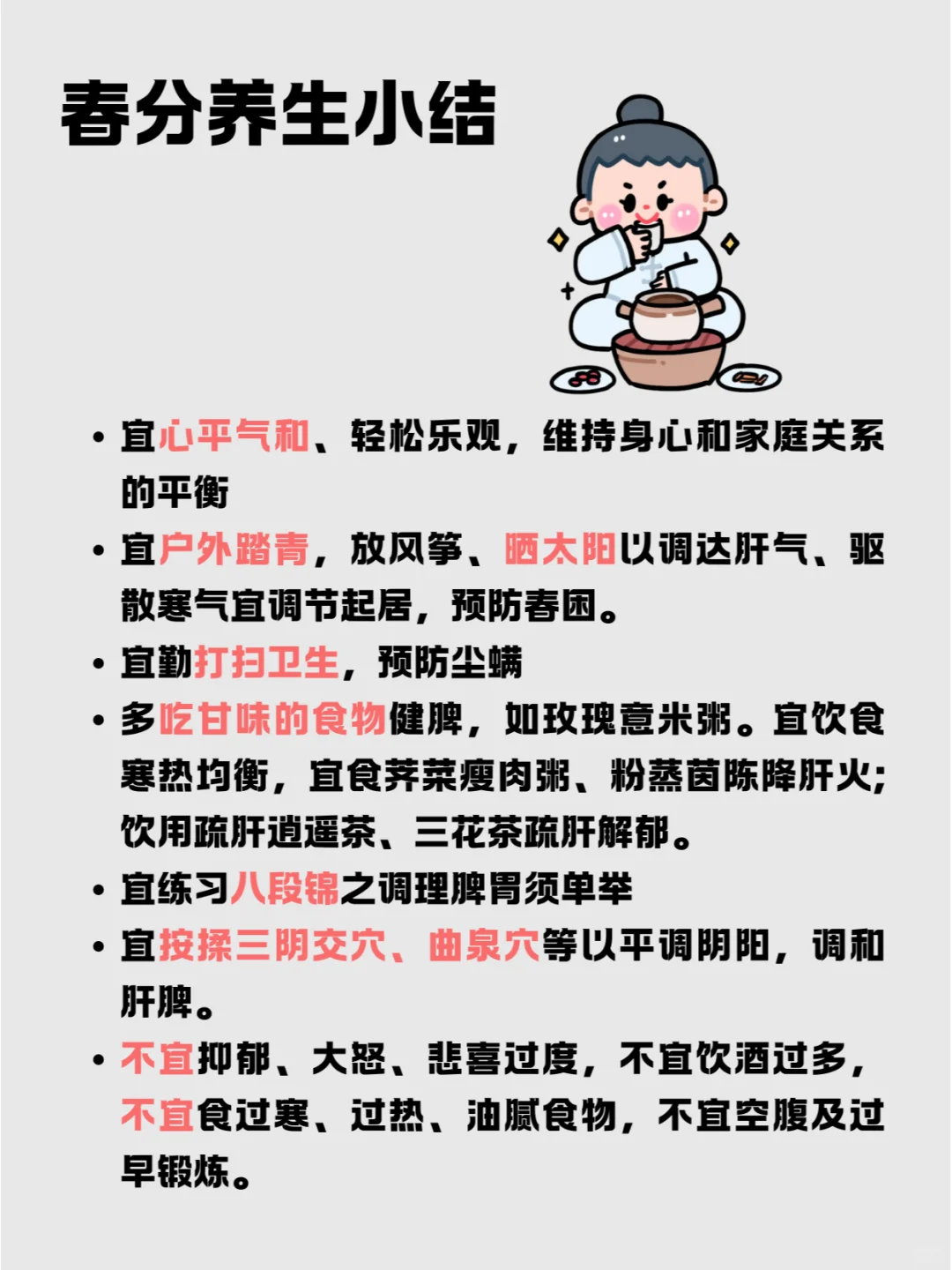 春分养生小结

• 宜心平气和、轻松乐观，维持身心和家庭关系的平衡

• 宜户外踏青，放风筝、晒太阳以调达肝气、驱散寒气宜调节起居，预防春困。

• 宜勤打扫卫生，预防尘螨

• 多吃甘味的食物健脾，如玫瑰薏米粥。宜饮食寒热均衡，宜食荠菜瘦肉粥、粉蒸茵陈降肝火；饮用疏肝逍遥茶、三花茶疏肝解郁。

• 宜练习八段锦之调理脾胃须单举

• 宜按揉三阴交穴、曲泉穴等以平调阴阳，调和肝脾。

• 不宜抑郁、大怒、悲喜过度，不宜饮酒过多，不宜食过寒、过热、油腻食物，不宜空腹及过早锻炼。